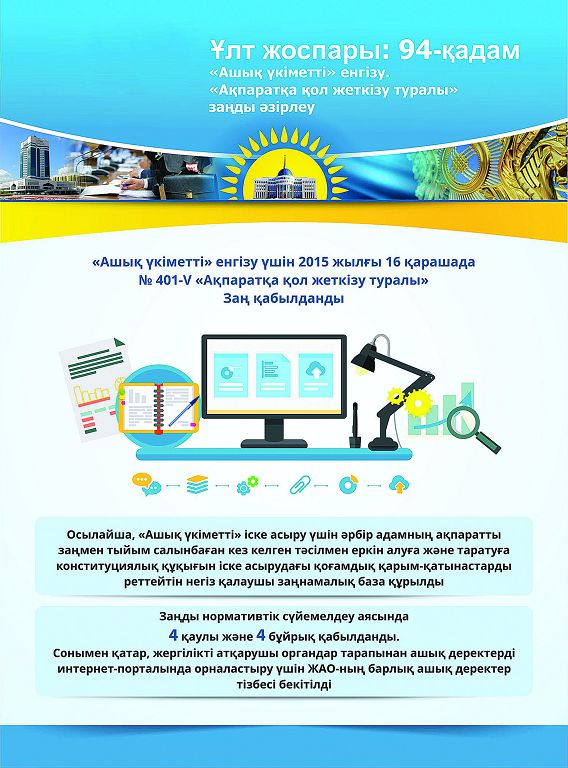 Ұлт жоспары: 94-қадам
«Ашық үкіметті» енгізу.
«Ақпаратқа қол жеткізу туралы» заңды әзірлеу

«Ашық үкіметті» енгізу үшін 2015 жылғы 16 қарашада № 401-V «Ақпаратқа қол жеткізу туралы» Заң қабылданды

Осылайша, «Ашық үкіметті» іске асыру үшін әрбір адамның ақпаратты заңмен тыйым салынбаған кез келген тәсілмен еркін алуға және таратуға конституциялық құқығын іске асырудағы қоғамдық қарым-қатынастарды реттейтін негіз қалаушы заңнамалық база құрылды

Заңды нормативтік сүйемелдеу аясында
4 қаулы және 4 бұйрық қабылданды.
Сонымен қатар, жергілікті атқарушы органдар тарапынан ашық деректерді интернет-порталында орналастыру үшін ЖАО-ның барлық ашық деректер тізбесі бекітілді